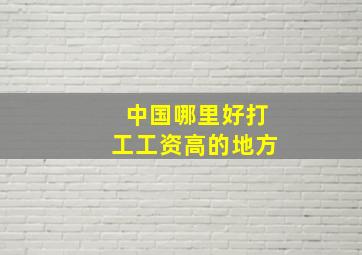 中国哪里好打工工资高的地方